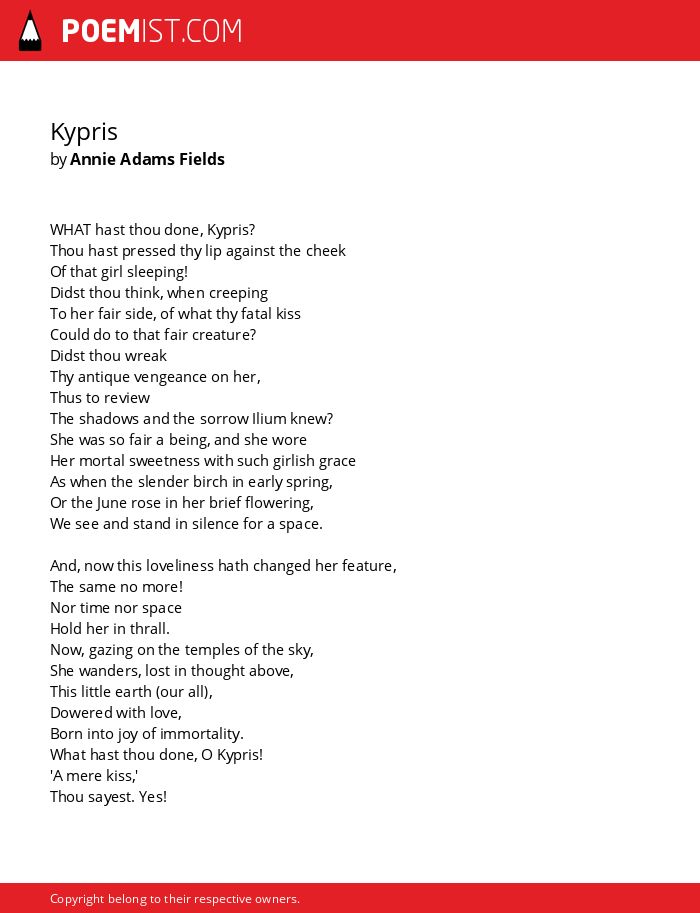 POEMIST.COM

Kypris
by Annie Adams Fields

WHAT hast thou done, Kypris?
Thou hast pressed thy lip against the cheek
Of that girl sleeping!
Didst thou think, when creeping
To her fair side, of what thy fatal kiss
Could do to that fair creature?
Didst thou wreak
Thy antique vengeance on her,
Thus to review
The shadows and the sorrow Ilium knew?
She was so fair a being, and she wore
Her mortal sweetness with such girlish grace
As when the slender birch in early spring,
Or the June rose in her brief flowering,
We see and stand in silence for a space.

And, now this loveliness hath changed her feature,
The same no more!
Nor time nor space
Hold her in thrall.
Now, gazing on the temples of the sky,
She wanders, lost in thought above,
This little earth (our all),
Dowered with love,
Born into joy of immortality.
What hast thou done, O Kypris!
'A mere kiss,'
Thou sayest. Yes!

Copyright belong to their respective owners.